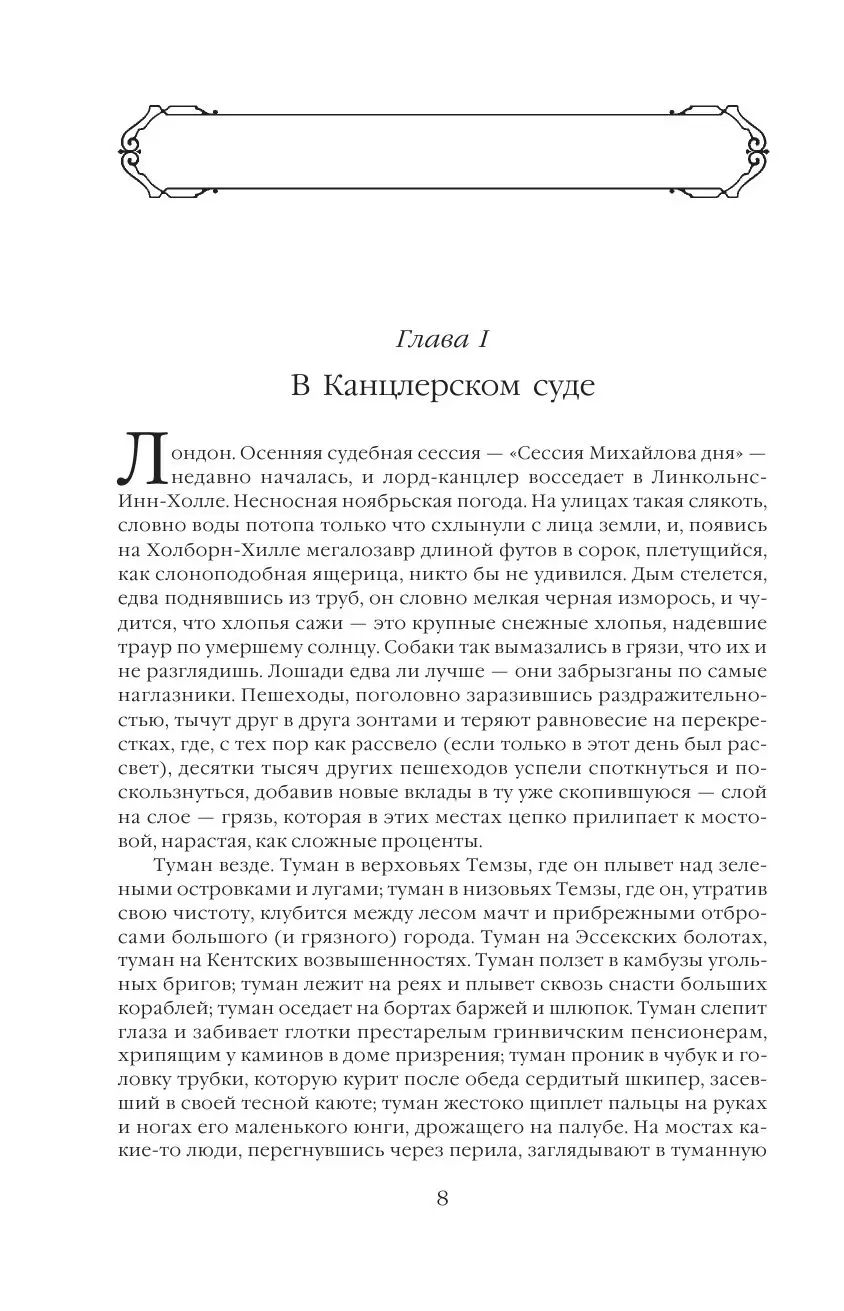 Глава I
В Канцлерском суде

Лондон. Осенняя судебная сессия — «Сессия Михайлова дня» — недавно началась, и лорд-канцлер восседает в Линкольнс-Инн-Холле. Несносная ноябрьская погода. На улицах такая слякоть, словно воды потопа только что схлынули с лица земли, и, появись на Холборн-Хилле мегалозавр длиной футов в сорок, плетущийся, как слоноподобная ящерица, никто бы не удивился. Дым стелется, едва поднявшись из труб, он словно мелкая черная изморось, и чудится, что хлопья сажи — это крупные снежные хлопья, надевшие траур по умершему солнцу. Собаки так вымазались в грязи, что их и не разглядишь. Лошади едва ли лучше — они забрызганы по самые наглазники. Пешеходы, поголовно заразившись раздражительностью, тычут друг в друга зонтами и теряют равновесие на перекрестках, где, с тех пор как рассвело (если только в этот день был рассвет), десятки тысяч других пешеходов успели споткнуться и поскользнуться, добавив новые вклады в ту уже скопившуюся — слой на слое — грязь, которая в этих местах цепко прилипает к мостовой, нарастая, как сложные проценты.

Туман везде. Туман в верховьях Темзы, где он плывет над зелеными островками и лугами; туман в низовьях Темзы, где он, утратив свою чистоту, клубится между лесом мачт и прибрежными отбросами большого (и грязного) города. Туман на Эссекских болотах, туман на Кентских возвышенностях. Туман ползет в камбузы угольных бригов; туман лежит на реях и плывет сквозь снасти больших кораблей; туман оседает на бортах баржей и шлюпок. Туман слепит глаза и забивает глотки престарелым гринвичским пенсионерам, хрипящим у каминов в доме призрения; туман проник в чубук и головку трубки, которую курит после обеда сердитый шкипер, засевший в своей тесной каюте; туман жестоко щиплет пальцы на руках и ногах его маленького юнги, дрожащего на палубе. На мостах какие-то люди, перегнувшись через перила, заглядывают в туманную

8